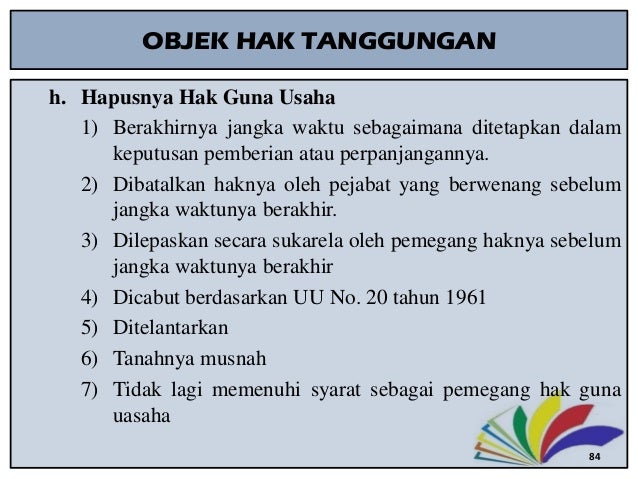 OBJEK HAK TANGGUNGAN

h. Hapusnya Hak Guna Usaha

1) Berakhirnya jangka waktu sebagaimana ditetapkan dalam keputusan pemberian atau perpanjangannya.

2) Dibatalkan haknya oleh pejabat yang berwenang sebelum jangka waktunya berakhir.

3) Dilepaskan secara sukarela oleh pemegang haknya sebelum jangka waktunya berakhir

4) Dicabut berdasarkan UU No. 20 tahun 1961

5) Ditelantarkan

6) Tanahnya musnah

7) Tidak lagi memenuhi syarat sebagai pemegang hak guna uasaha

84